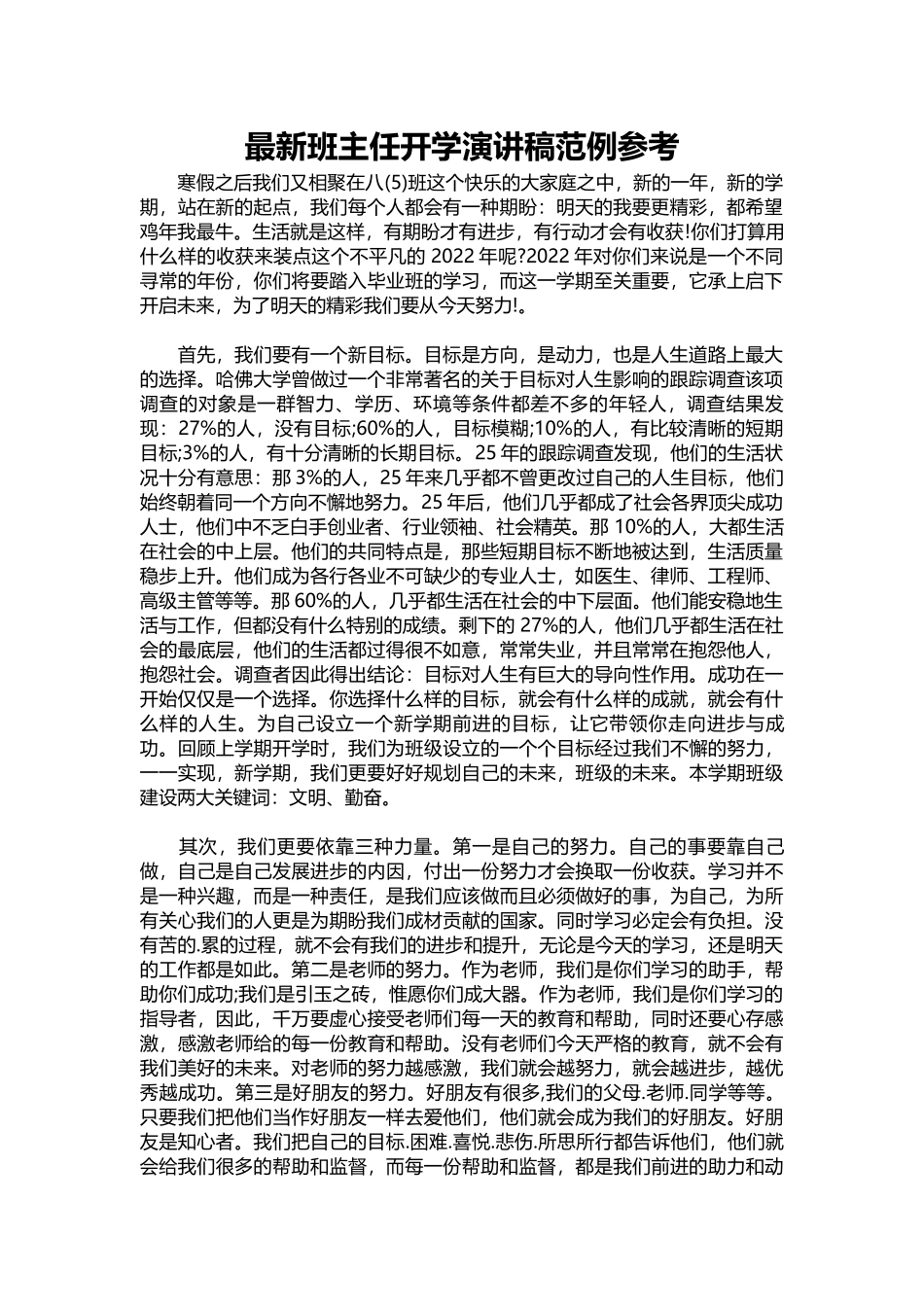 最新班主任开学演讲稿范例参考

寒假之后我们又相聚在八(5)班这个快乐的大家庭之中，新的一年，新的学期，站在新的起点，我们每个人都会有一种期盼：明天的我要更精彩，都希望鸡年我最牛。生活就是这样，有期盼才有进步，有行动才会有收获!你们打算用什么样的收获来装点这个不平凡的 2022 年呢?2022 年对你们来说是一个不同寻常的年份，你们将要踏入毕业班的学习，而这一学期至关重要，它承上启下开启未来，为了明天的精彩我们要从今天努力!。

首先，我们要有一个新目标。目标是方向，是动力，也是人生道路上最大的选择。哈佛大学曾做过一个非常著名的关于目标对人生影响的跟踪调查该项调查的对象是一群智力、学历、环境等条件都差不多的年轻人，调查结果发现：27%的人，没有目标;60%的人，目标模糊;10%的人，有比较清晰的短期目标;3%的人，有十分清晰的长期目标。25 年的跟踪调查发现，他们的生活状况十分有意思：那 3%的人，25 年来几乎都不曾更改过自己的人生目标，他们始终朝着同一个方向不懈地努力。25 年后，他们几乎都成了社会各界顶尖成功人士，他们中不乏白手创业者、行业领袖、社会精英。那 10%的人，大都生活在社会的中上层。他们的共同特点是，那些短期目标不断地被达到，生活质量稳步上升。他们成为各行各业不可缺少的专业人士，如医生、律师、工程师、高级主管等等。那 60%的人，几乎都生活在社会的中下层面。他们能安稳地生活与工作，但都没有什么特别的成绩。剩下的 27%的人，他们几乎都生活在社会的最底层，他们的生活都过得很不如意，常常失业，并且常常在抱怨他人，抱怨社会。调查者因此得出结论：目标对人生有巨大的导向性作用。成功在一开始仅仅是一个选择。你选择什么样的目标，就会有什么样的成就，就会有什么样的人生。为自己设立一个新学期前进的目标，让它带领你走向进步与成功。回顾上学期开学时，我们为班级设立的一个个目标经过我们不懈的努力，一一实现，新学期，我们更要好好规划自己的未来，班级的未来。本学期班级建设两大关键词：文明、勤奋。

其次，我们更要依靠三种力量。第一是自己的努力。自己的事要靠自己做，自己是自己发展进步的内因，付出一份努力才会换取一份收获。学习并不是一种兴趣，而是一种责任，是我们应该做而且必须做好的事，为自己，为所有关心我们的人更是为期盼我们成材贡献的国家。同时学习必定会有负担。没有苦的.累的过程，就不会有我们的进步和提升，无论是今天的学习，还是明天的工作都是如此。第二是老师的努力。作为老师，我们是你们学习的助手，帮助你们成功;我们是引玉之砖，惟愿你们成大器。作为老师，我们是你们学习的指导者，因此，千万要虚心接受老师们每一天的教育和帮助，同时还要心存感激，感激老师给的每一份教育和帮助。没有老师们今天严格的教育，就不会有我们美好的未来。对老师的努力越感激，我们就会越努力，就会越进步，越优秀越成功。第三是好朋友的努力。好朋友有很多,我们的父母.老师.同学等等。只要我们把他们当作好朋友一样去爱他们，他们就会成为我们的好朋友。好朋友是知心者。我们把自己的目标.困难.喜悦.悲伤.所思所行都告诉他们，他们就会给我们很多的帮助和监督，而每一份帮助和监督，都是我们前进的助力和动